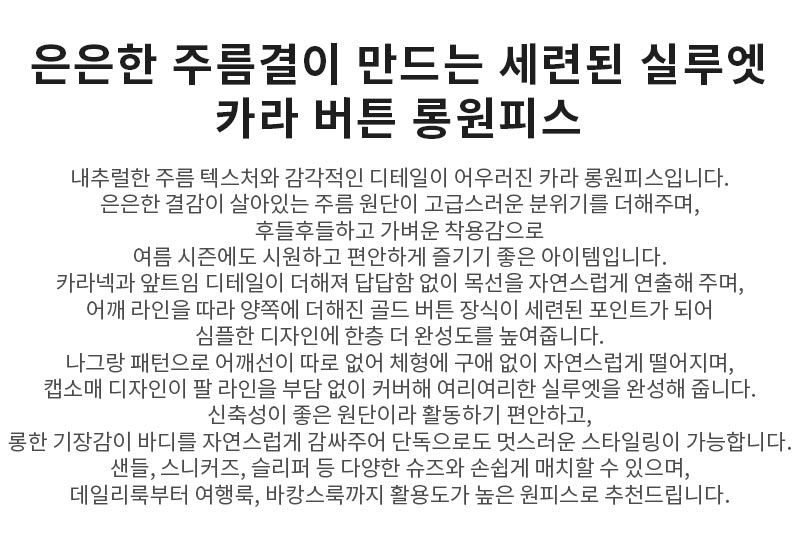 은은한 주름결이 만드는 세련된 실루엣
카라 버튼 롱원피스

내추럴한 주름 텍스처와 감각적인 디테일이 어우러진 카라 롱원피스입니다.
은은한 결감이 살아있는 주름 원단이 고급스러운 분위기를 더해주며,
후들후들하고 가벼운 착용감으로
여름 시즌에도 시원하고 편안하게 즐기기 좋은 아이템입니다.
카라넥과 앞트임 디테일이 더해져 답답함 없이 목선을 자연스럽게 연출해 주며,
어깨 라인을 따라 양쪽에 더해진 골드 버튼 장식이 세련된 포인트가 되어
심플한 디자인에 한층 더 완성도를 높여줍니다.
나그랑 패턴으로 어깨선이 따로 없어 체형에 구애 없이 자연스럽게 떨어지며,
캡소매 디자인이 팔 라인을 부담 없이 커버해 여리여리한 실루엣을 완성해 줍니다.
신축성이 좋은 원단이라 활동하기 편안하고,
롱한 기장감이 바디를 자연스럽게 감싸주어 단독으로도 멋스러운 스타일링이 가능합니다.
샌들, 스니커즈, 슬리퍼 등 다양한 슈즈와 손쉽게 매치할 수 있으며,
데일리룩부터 여행룩, 바캉스룩까지 활용도가 높은 원피스로 추천드립니다.